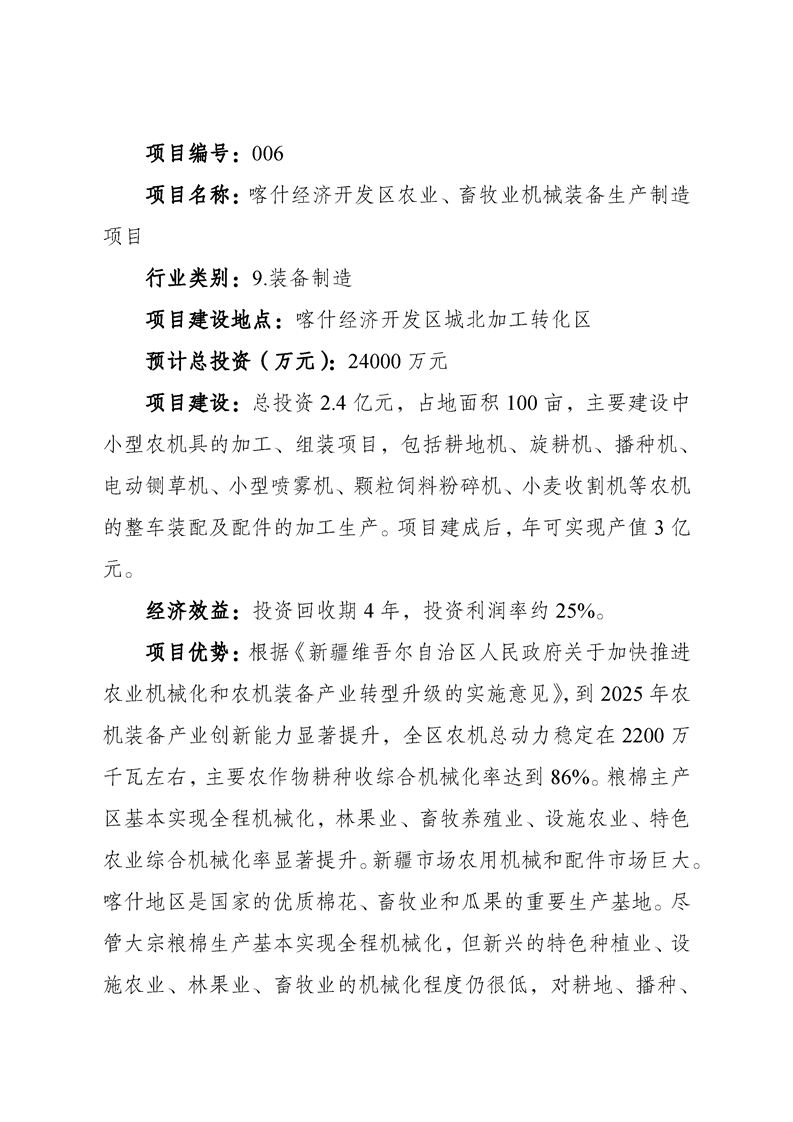 项目编号：006

项目名称：喀什经济开发区农业、畜牧业机械装备生产制造项目

行业类别：9.装备制造

项目建设地点：喀什经济开发区城北加工转化区

预计总投资（万元）：24000 万元

项目建设：总投资 2.4 亿元，占地面积 100 亩，主要建设中小型农机具的加工、组装项目，包括耕地机、旋耕机、播种机、电动铡草机、小型喷雾机、颗粒饲料粉碎机、小麦收割机等农机的整车装配及配件的加工生产。项目建成后，年可实现产值 3 亿元。

经济效益：投资回收期 4 年，投资利润率约 25%。

项目优势：根据《新疆维吾尔自治区人民政府关于加快推进农业机械化和农机装备产业转型升级的实施意见》，到 2025 年农机装备产业创新能力显著提升，全区农机总动力稳定在 2200 万千瓦左右，主要农作物耕种收综合机械化率达到 86%。粮棉主产区基本实现全程机械化，林果业、畜牧养殖业、设施农业、特色农业综合机械化率显著提升。新疆市场农用机械和配件市场巨大。喀什地区是国家的优质棉花、畜牧业和瓜果的重要生产基地。尽管大宗粮棉生产基本实现全程机械化，但新兴的特色种植业、设施农业、林果业、畜牧业的机械化程度仍很低，对耕地、播种、